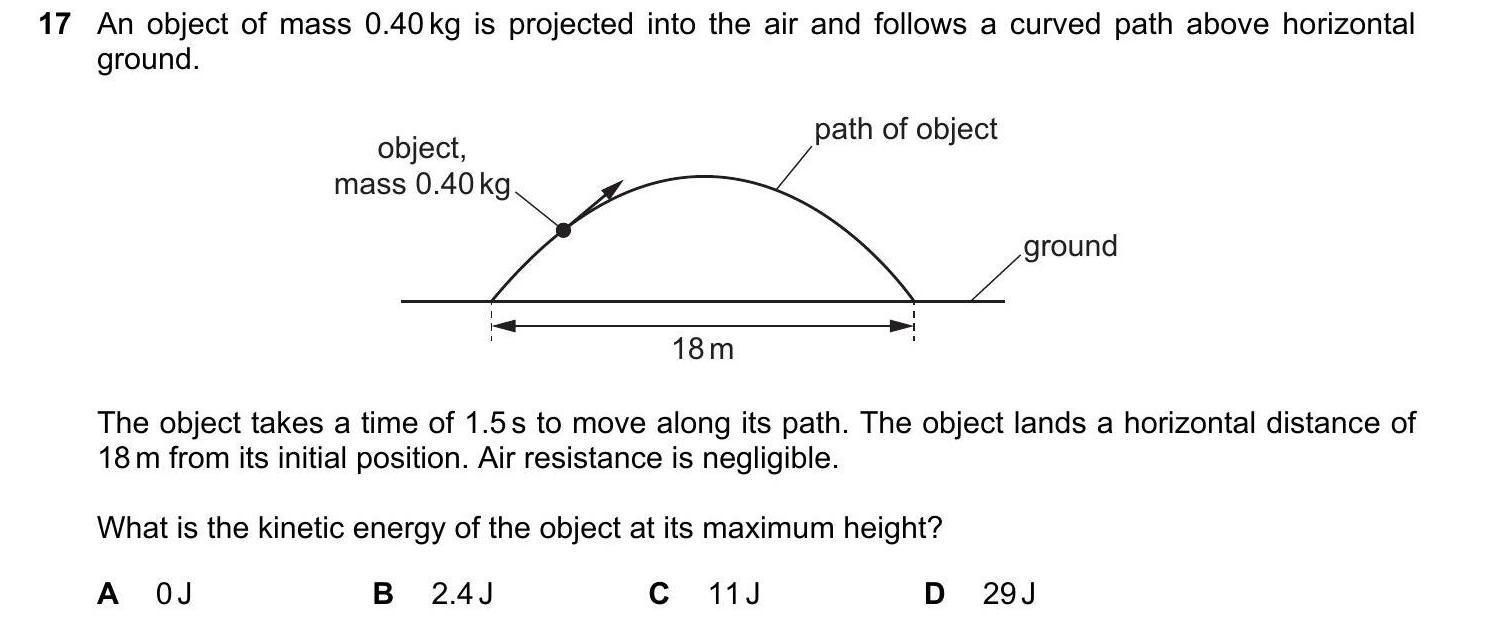 17 An object of mass 0.40 kg is projected into the air and follows a curved path above horizontal ground.

object,
mass 0.40 kg

path of object

ground

18 m

The object takes a time of 1.5 s to move along its path. The object lands a horizontal distance of 18 m from its initial position. Air resistance is negligible.

What is the kinetic energy of the object at its maximum height?

A 0 J B 2.4 J C 11 J D 29 J